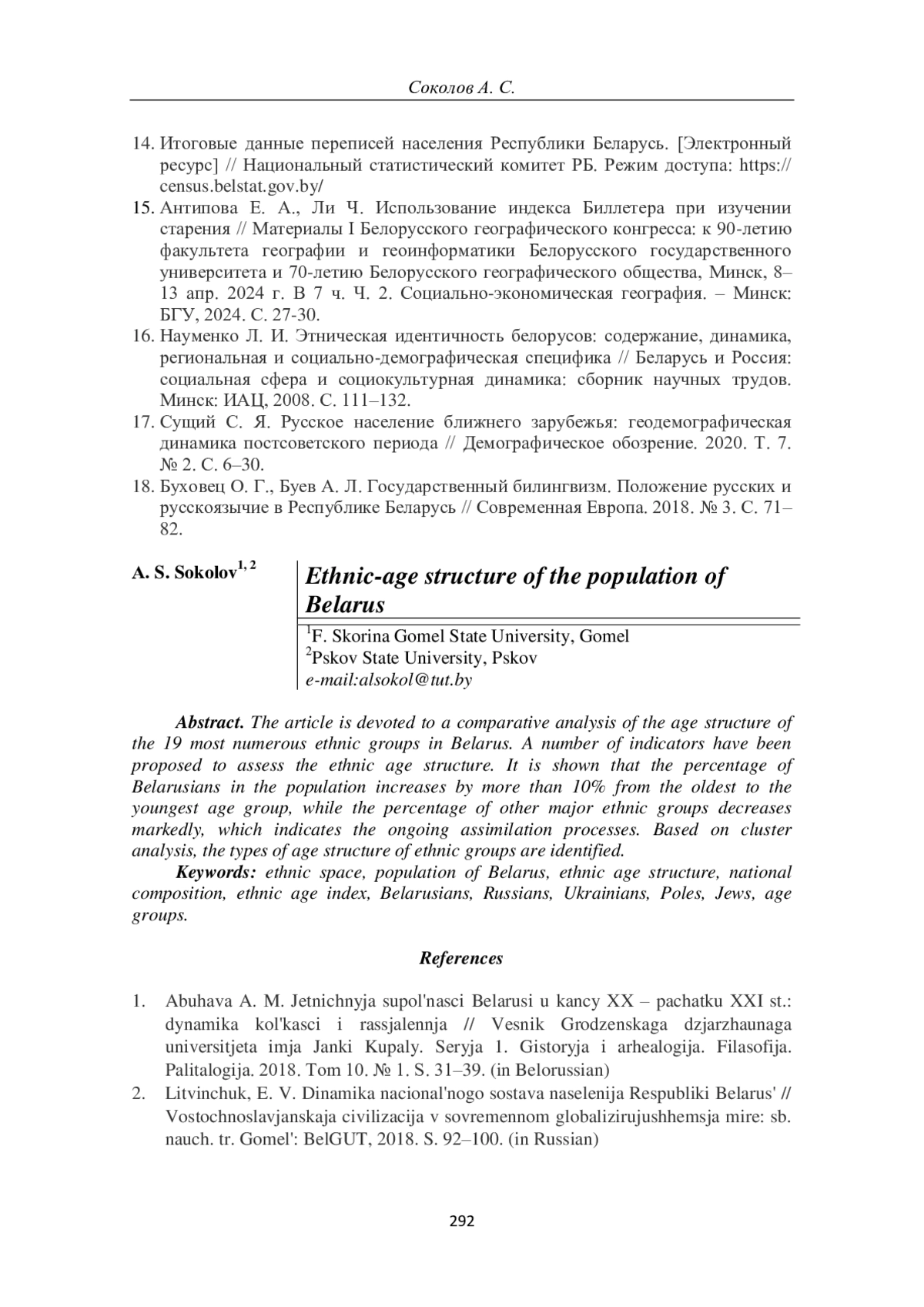 Соколов А. С.

14. Итоговые данные переписей населения Республики Беларусь. [Электронный ресурс] // Национальный статистический комитет РБ. Режим доступа: https://census.belstat.gov.by/

15. Антипова Е. А., Ли Ч. Использование индекса Биллетера при изучении старения // Материалы I Белорусского географического конгресса: к 90-летию факультета географии и геоинформатики Белорусского государственного университета и 70-летию Белорусского географического общества, Минск, 8–13 апр. 2024 г. В 7 ч. Ч. 2. Социально-экономическая география. – Минск: БГУ, 2024. С. 27-30.

16. Науменко Л. И. Этническая идентичность белорусов: содержание, динамика, региональная и социально-демографическая специфика // Беларусь и Россия: социальная сфера и социокультурная динамика: сборник научных трудов. Минск: ИАЦ, 2008. С. 111–132.

17. Сущий С. Я. Русское население ближнего зарубежья: геодемографическая динамика постсоветского периода // Демографическое обозрение. 2020. Т. 7. № 2. С. 6–30.

18. Буховец О. Г., Буев А. Л. Государственный билингвизм. Положение русских и русскоязычие в Республике Беларусь // Современная Европа. 2018. № 3. С. 71–82.

A. S. Sokolov$^{1, 2}$

Ethnic-age structure of the population of Belarus

$^1$F. Skorina Gomel State University, Gomel
$^2$Pskov State University, Pskov
e-mail:alsokol@tut.by

Abstract. The article is devoted to a comparative analysis of the age structure of the 19 most numerous ethnic groups in Belarus. A number of indicators have been proposed to assess the ethnic age structure. It is shown that the percentage of Belarusians in the population increases by more than 10% from the oldest to the youngest age group, while the percentage of other major ethnic groups decreases markedly, which indicates the ongoing assimilation processes. Based on cluster analysis, the types of age structure of ethnic groups are identified.

Keywords: ethnic space, population of Belarus, ethnic age structure, national composition, ethnic age index, Belarusians, Russians, Ukrainians, Poles, Jews, age groups.

References

1. Abuhava A. M. Jetnichnyja supol'nasci Belarusi u kancy XX – pachatku XXI st.: dynamika kol'kasci i rassjalennja // Vesnik Grodzenskaga dzjarzhaunaga universitjeta imja Janki Kupaly. Seryja 1. Gistoryja i arhealogija. Filasofija. Palitalogija. 2018. Tom 10. № 1. S. 31–39. (in Belorussian)

2. Litvinchuk, E. V. Dinamika nacional'nogo sostava naselenija Respubliki Belarus' // Vostochnoslavjanskaja civilizacija v sovremennom globalizirujushhemsja mire: sb. nauch. tr. Gomel': BelGUT, 2018. S. 92–100. (in Russian)

292